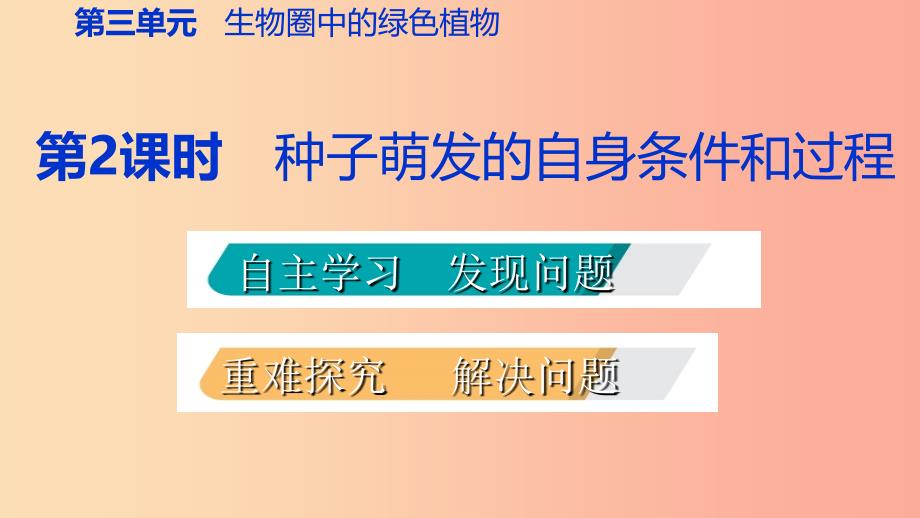 第三单元　生物圈中的绿色植物

第2课时　种子萌发的自身条件和过程

自主学习　发现问题

重难探究　解决问题